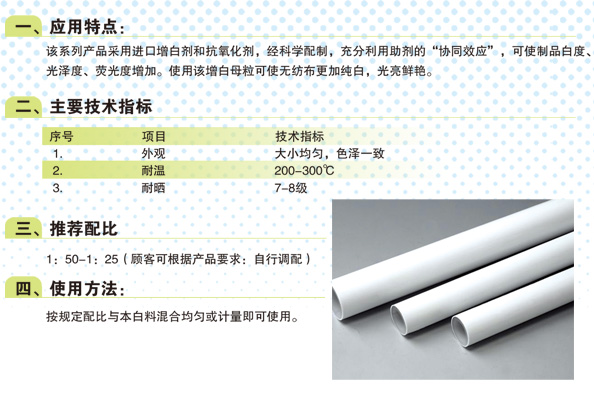 一、应用特点:

该系列产品采用进口增白剂和抗氧化剂，经科学配制，充分利用助剂的“协同效应”，可使制品白度、光泽度、荧光度增加。使用该增白母粒可使无纺布更加纯白，光亮鲜艳。

二、主要技术指标

| 序号 | 项目 | 技术指标 |
|---|---|---|
| 1. | 外观 | 大小均匀，色泽一致 |
| 2. | 耐温 | 200-300℃ |
| 3. | 耐晒 | 7-8级 |

三、推荐配比

1：50-1：25（顾客可根据产品要求：自行调配）

四、使用方法:

按规定配比与本白料混合均匀或计量即可使用。